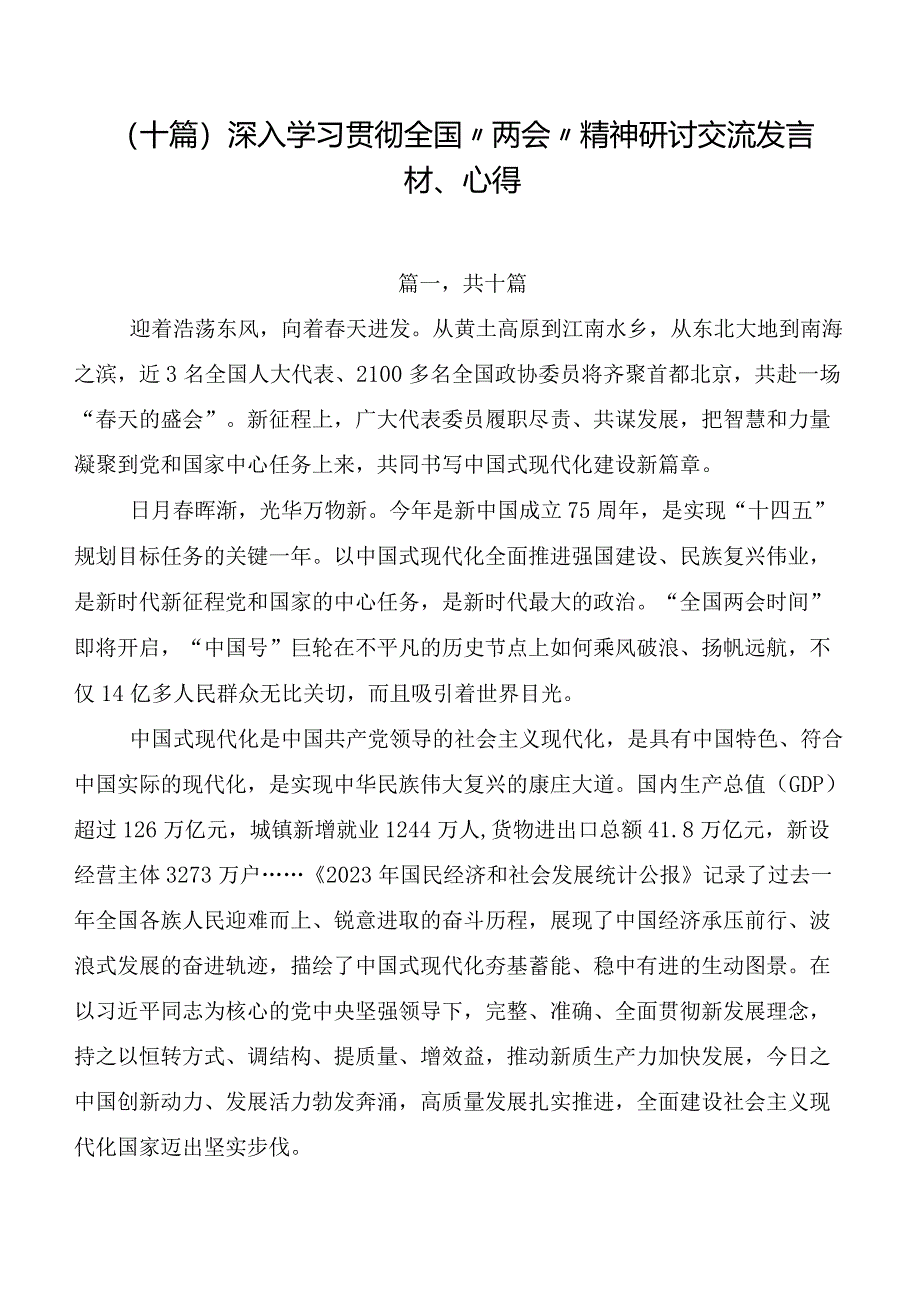 （十篇）深入学习贯彻全国〃两会〃精神研讨交流发言材、心得

篇一，共十篇

迎着浩荡东风，向着春天进发。从黄土高原到江南水乡，从东北大地到南海之滨，近3名全国人大代表、2100多名全国政协委员将齐聚首都北京，共赴一场“春天的盛会”。新征程上，广大代表委员履职尽责、共谋发展，把智慧和力量凝聚到党和国家中心任务上来，共同书写中国式现代化建设新篇章。

日月春晖渐，光华万物新。今年是新中国成立75周年，是实现“十四五”规划目标任务的关键一年。以中国式现代化全面推进强国建设、民族复兴伟业，是新时代新征程党和国家的中心任务，是新时代最大的政治。“全国两会时间”即将开启，“中国号”巨轮在不平凡的历史节点上如何乘风破浪、扬帆远航，不仅14亿多人民群众无比关切，而且吸引着世界目光。

中国式现代化是中国共产党领导的社会主义现代化，是具有中国特色、符合中国实际的现代化，是实现中华民族伟大复兴的康庄大道。国内生产总值（GDP）超过126万亿元，城镇新增就业1244万人,货物进出口总额41.8万亿元，新设经营主体3273万户……《2023年国民经济和社会发展统计公报》记录了过去一年全国各族人民迎难而上、锐意进取的奋斗历程，展现了中国经济承压前行、波浪式发展的奋进轨迹，描绘了中国式现代化夯基蓄能、稳中有进的生动图景。在以习近平同志为核心的党中央坚强领导下，完整、准确、全面贯彻新发展理念，持之以恒转方式、调结构、提质量、增效益，推动新质生产力加快发展，今日之中国创新动力、发展活力勃发奔涌，高质量发展扎实推进，全面建设社会主义现代化国家迈出坚实步伐。